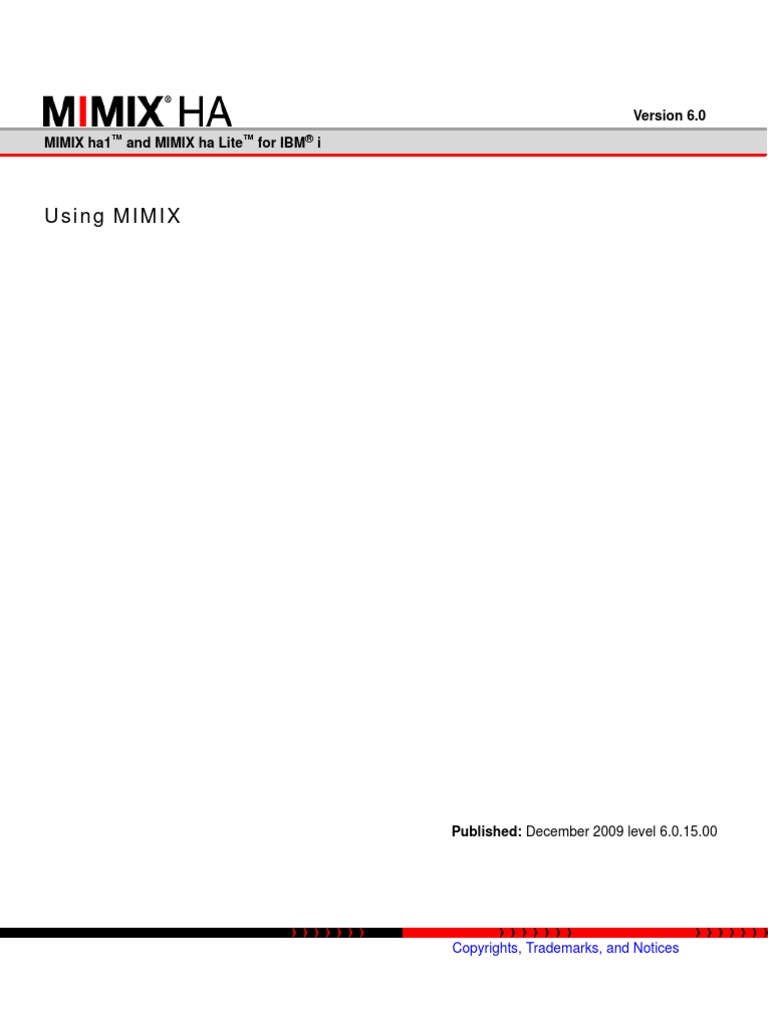 MIMIX® HA

Version 6.0

MIMIX ha1™ and MIMIX ha Lite™ for IBM® i

Using MIMIX

Published: December 2009 level 6.0.15.00

Copyrights, Trademarks, and Notices